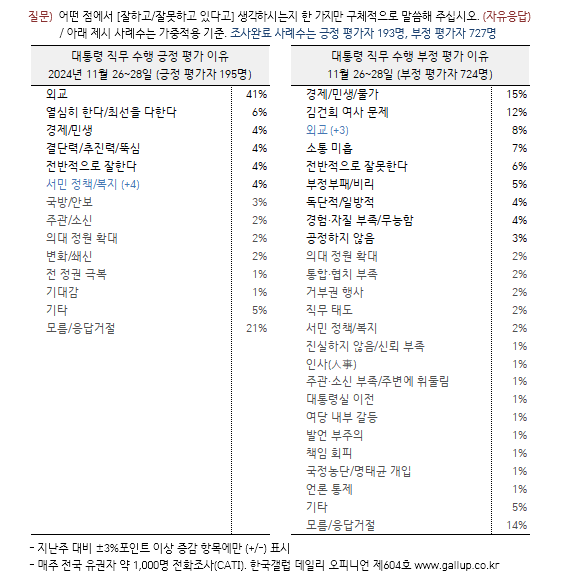 질문) 어떤 점에서 [잘하고/잘못하고 있다고] 생각하시는지 한 가지만 구체적으로 말씀해 주십시오. (자유응답)
/ 아래 제시 사례수는 가중적용 기준. 조사완료 사례수는 긍정 평가자 193명, 부정 평가자 727명

| 대통령 직무 수행 긍정 평가 이유 2024년 11월 26~28일 (긍정 평가자 195명) | |
|---|---|
| 외교 | 41% |
| 열심히 한다/최선을 다한다 | 6% |
| 경제/민생 | 4% |
| 결단력/추진력/뚝심 | 4% |
| 전반적으로 잘한다 | 4% |
| 서민 정책/복지 (+4) | 4% |
| 국방/안보 | 3% |
| 주관/소신 | 2% |
| 의대 정원 확대 | 2% |
| 변화/쇄신 | 2% |
| 전 정권 극복 | 1% |
| 기대감 | 1% |
| 기타 | 5% |
| 모름/응답거절 | 21% |

| 대통령 직무 수행 부정 평가 이유 11월 26~28일 (부정 평가자 724명) | |
|---|---|
| 경제/민생/물가 | 15% |
| 김건희 여사 문제 | 12% |
| 외교 (+3) | 8% |
| 소통 미흡 | 7% |
| 전반적으로 잘못한다 | 6% |
| 부정부패/비리 | 5% |
| 독단적/일방적 | 4% |
| 경험·자질 부족/무능함 | 4% |
| 공정하지 않음 | 3% |
| 의대 정원 확대 | 2% |
| 통합·협치 부족 | 2% |
| 거부권 행사 | 2% |
| 직무 태도 | 2% |
| 서민 정책/복지 | 2% |
| 진실하지 않음/신뢰 부족 | 1% |
| 인사(人事) | 1% |
| 주관·소신 부족/주변에 휘둘림 | 1% |
| 대통령실 이전 | 1% |
| 여당 내부 갈등 | 1% |
| 발언 부주의 | 1% |
| 책임 회피 | 1% |
| 국정농단/명태균 개입 | 1% |
| 언론 통제 | 1% |
| 기타 | 5% |
| 모름/응답거절 | 14% |

- 지난주 대비 ±3%포인트 이상 증감 항목에만 (+/-) 표시
- 매주 전국 유권자 약 1,000명 전화조사(CATI). 한국갤럽 데일리 오피니언 제604호 www.gallup.co.kr